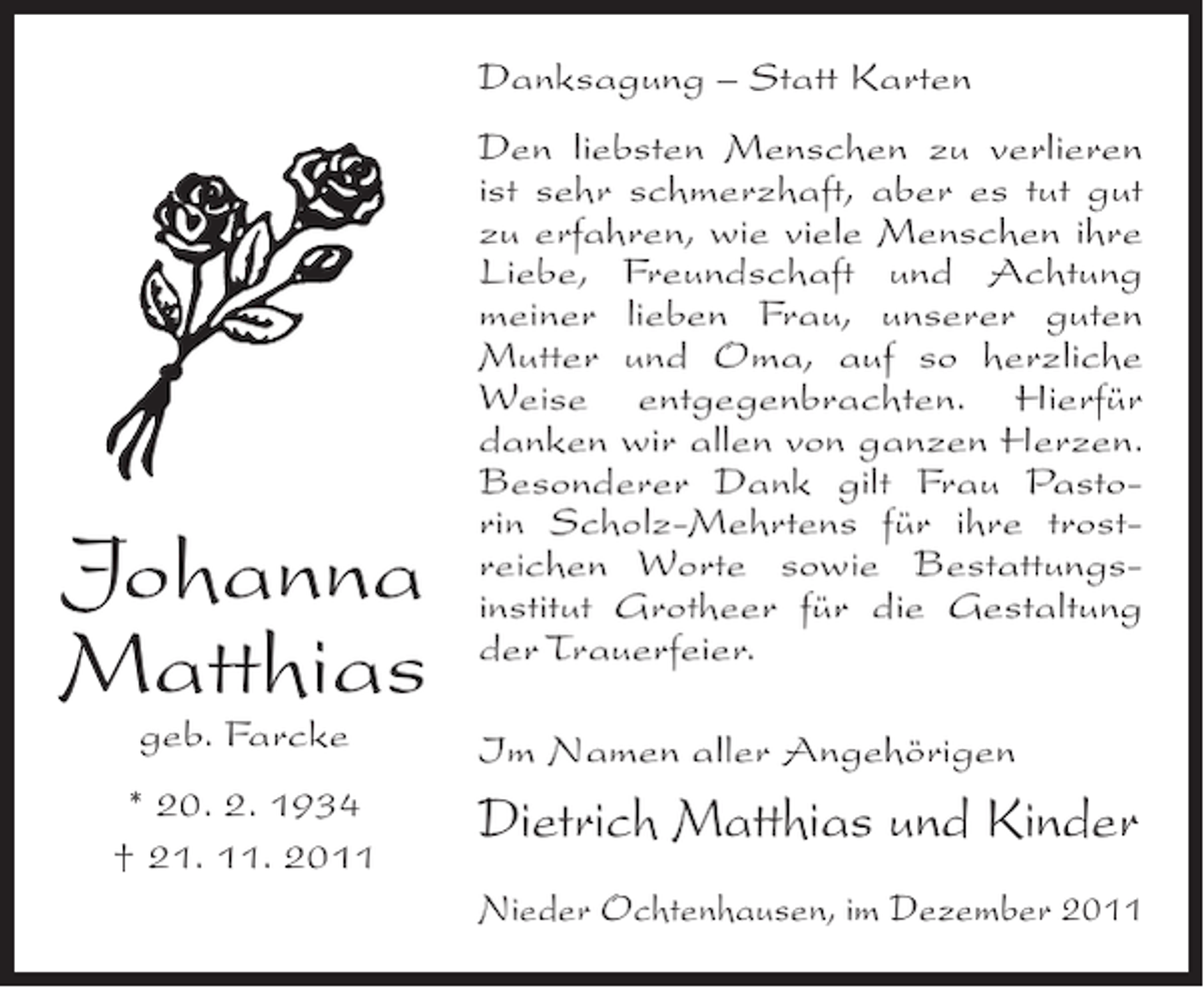 Johanna Matthias
geb. Farcke
* 20. 2. 1934
† 21. 11. 2011

Danksagung – Statt Karten

Den liebsten Menschen zu verlieren ist sehr schmerzhaft, aber es tut gut zu erfahren, wie viele Menschen ihre Liebe, Freundschaft und Achtung meiner lieben Frau, unserer guten Mutter und Oma, auf so herzliche Weise entgegenbrachten. Hierfür danken wir allen von ganzen Herzen. Besonderer Dank gilt Frau Pastorin Scholz-Mehrtens für ihre trostreichen Worte sowie Bestattungsinstitut Grotheer für die Gestaltung der Trauerfeier.

Im Namen aller Angehörigen

Dietrich Matthias und Kinder

Nieder Ochtenhausen, im Dezember 2011